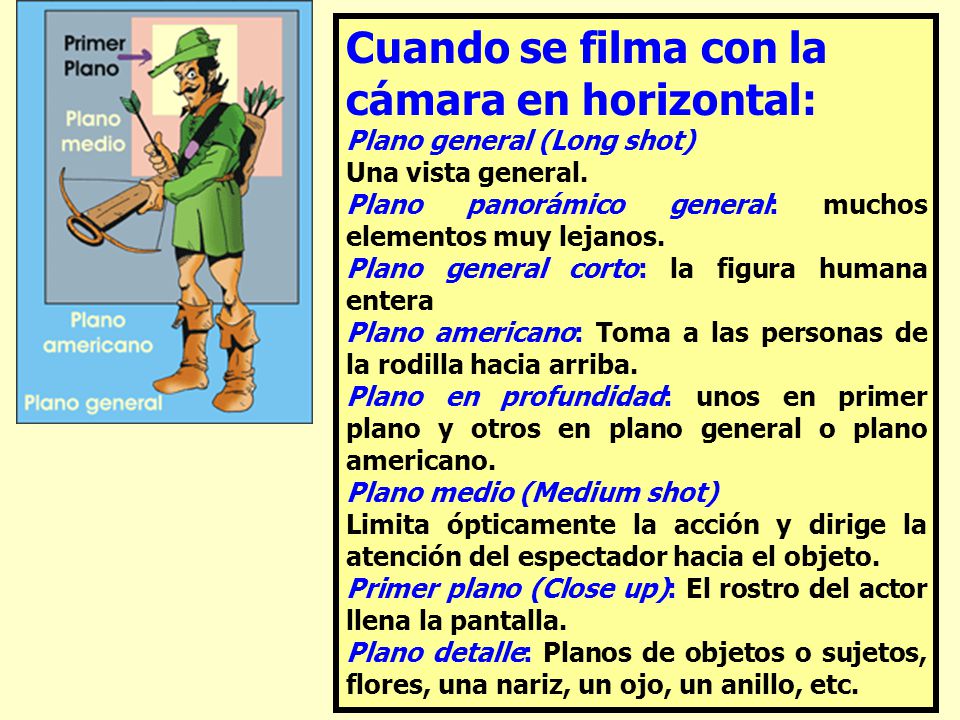 Primer Plano

Plano medio

Plano americano

Plano general

Cuando se filma con la cámara en horizontal:
Plano general (Long shot)
Una vista general.
Plano panorámico general: muchos elementos muy lejanos.
Plano general corto: la figura humana entera
Plano americano: Toma a las personas de la rodilla hacia arriba.
Plano en profundidad: unos en primer plano y otros en plano general o plano americano.
Plano medio (Medium shot)
Limita ópticamente la acción y dirige la atención del espectador hacia el objeto.
Primer plano (Close up): El rostro del actor llena la pantalla.
Plano detalle: Planos de objetos o sujetos, flores, una nariz, un ojo, un anillo, etc.